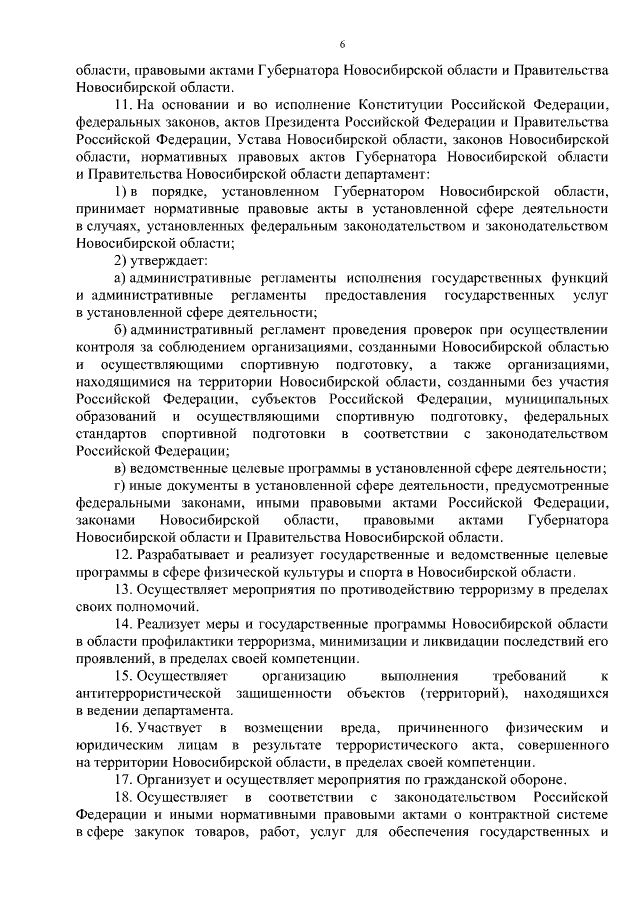 6

области, правовыми актами Губернатора Новосибирской области и Правительства Новосибирской области.

11. На основании и во исполнение Конституции Российской Федерации, федеральных законов, актов Президента Российской Федерации и Правительства Российской Федерации, Устава Новосибирской области, законов Новосибирской области, нормативных правовых актов Губернатора Новосибирской области и Правительства Новосибирской области департамент:

1) в порядке, установленном Губернатором Новосибирской области, принимает нормативные правовые акты в установленной сфере деятельности в случаях, установленных федеральным законодательством и законодательством Новосибирской области;

2) утверждает:

а) административные регламенты исполнения государственных функций и административные регламенты предоставления государственных услуг в установленной сфере деятельности;

б) административный регламент проведения проверок при осуществлении контроля за соблюдением организациями, созданными Новосибирской областью и осуществляющими спортивную подготовку, а также организациями, находящимися на территории Новосибирской области, созданными без участия Российской Федерации, субъектов Российской Федерации, муниципальных образований и осуществляющими спортивную подготовку, федеральных стандартов спортивной подготовки в соответствии с законодательством Российской Федерации;

в) ведомственные целевые программы в установленной сфере деятельности;

г) иные документы в установленной сфере деятельности, предусмотренные федеральными законами, иными правовыми актами Российской Федерации, законами Новосибирской области, правовыми актами Губернатора Новосибирской области и Правительства Новосибирской области.

12. Разрабатывает и реализует государственные и ведомственные целевые программы в сфере физической культуры и спорта в Новосибирской области.

13. Осуществляет мероприятия по противодействию терроризму в пределах своих полномочий.

14. Реализует меры и государственные программы Новосибирской области в области профилактики терроризма, минимизации и ликвидации последствий его проявлений, в пределах своей компетенции.

15. Осуществляет организацию выполнения требований к антитеррористической защищенности объектов (территорий), находящихся в ведении департамента.

16. Участвует в возмещении вреда, причиненного физическим и юридическим лицам в результате террористического акта, совершенного на территории Новосибирской области, в пределах своей компетенции.

17. Организует и осуществляет мероприятия по гражданской обороне.

18. Осуществляет в соответствии с законодательством Российской Федерации и иными нормативными правовыми актами о контрактной системе в сфере закупок товаров, работ, услуг для обеспечения государственных и